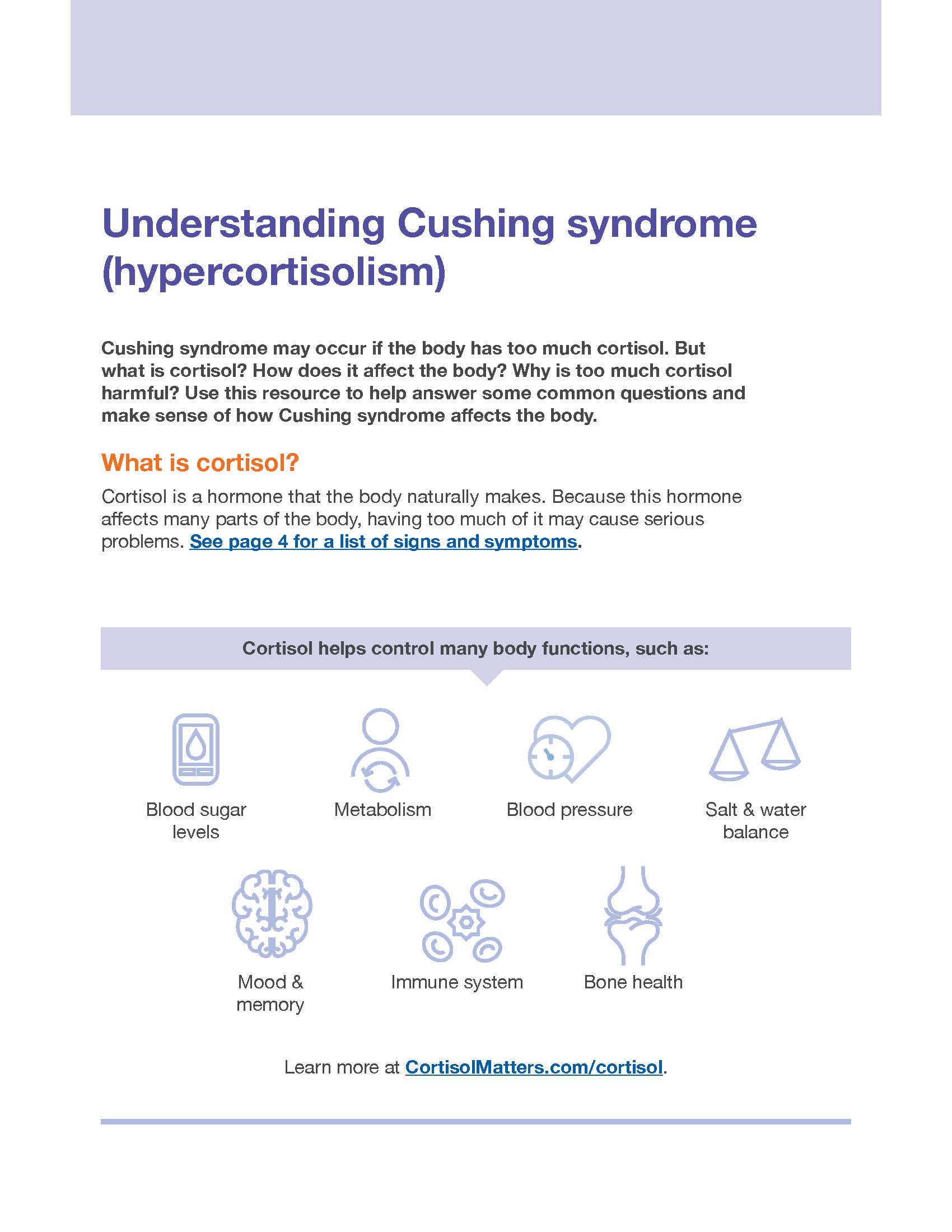 Understanding Cushing syndrome (hypercortisolism)

Cushing syndrome may occur if the body has too much cortisol. But what is cortisol? How does it affect the body? Why is too much cortisol harmful? Use this resource to help answer some common questions and make sense of how Cushing syndrome affects the body.

What is cortisol?

Cortisol is a hormone that the body naturally makes. Because this hormone affects many parts of the body, having too much of it may cause serious problems. See page 4 for a list of signs and symptoms.

Cortisol helps control many body functions, such as:

Blood sugar levels

Metabolism

Blood pressure

Salt & water balance

Mood & memory

Immune system

Bone health

Learn more at CortisolMatters.com/cortisol.